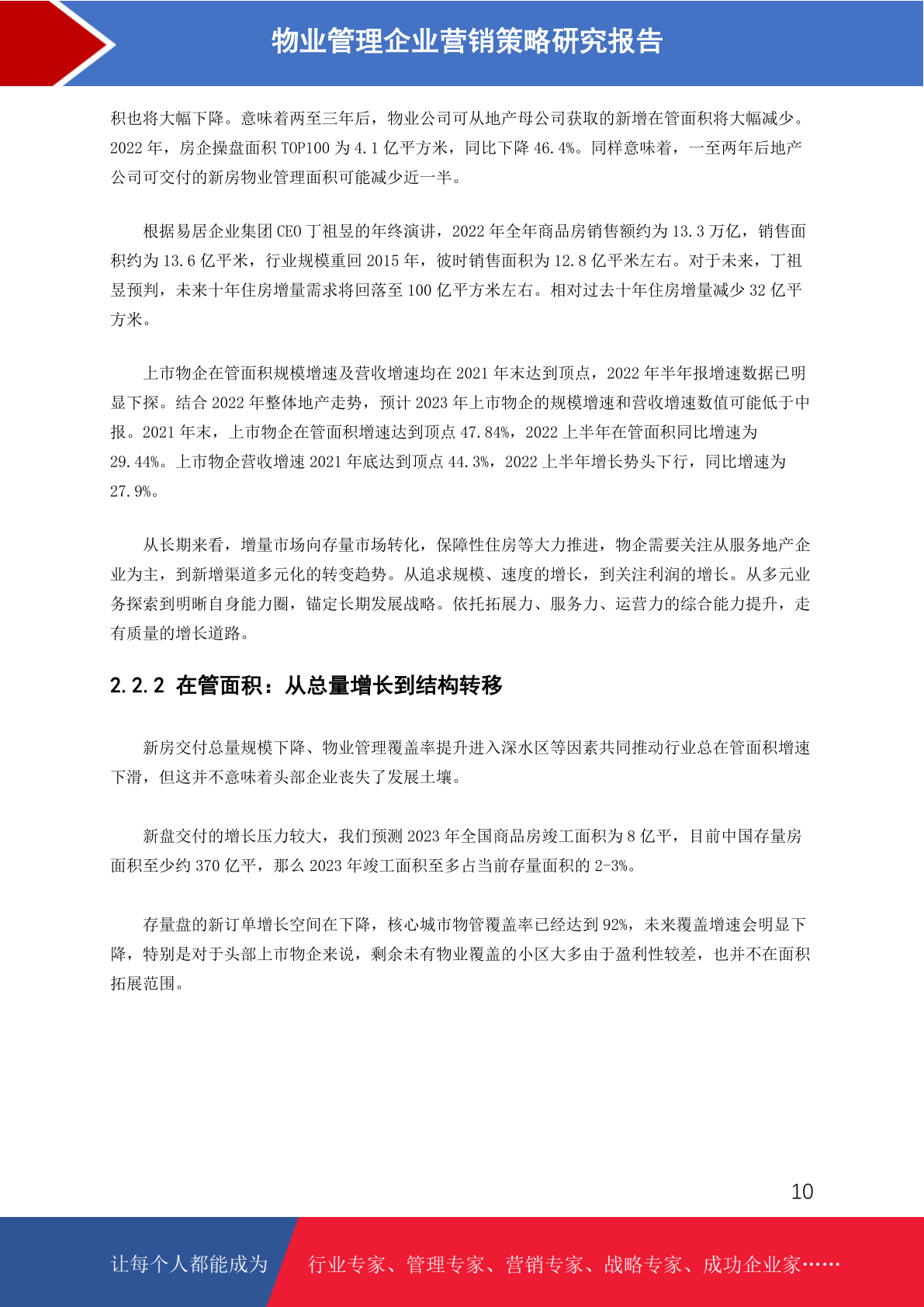 物业管理企业营销策略研究报告

积也将大幅下降。意味着两至三年后，物业公司可从地产母公司获取的新增在管面积将大幅减少。2022 年，房企操盘面积 TOP100 为 4.1 亿平方米，同比下降 46.4%。同样意味着，一至两年后地产公司可交付的新房物业管理面积可能减少近一半。

根据易居企业集团 CEO 丁祖昱的年终演讲，2022 年全年商品房销售额约为 13.3 万亿，销售面积约为 13.6 亿平米，行业规模重回 2015 年，彼时销售面积为 12.8 亿平米左右。对于未来，丁祖昱预判，未来十年住房增量需求将回落至 100 亿平方米左右。相对过去十年住房增量减少 32 亿平方米。

上市物企在管面积规模增速及营收增速均在 2021 年末达到顶点，2022 年半年报增速数据已明显下探。结合 2022 年整体地产走势，预计 2023 年上市物企的规模增速和营收增速数值可能低于中报。2021 年末，上市物企在管面积增速达到顶点 47.84%，2022 上半年在管面积同比增速为 29.44%。上市物企营收增速 2021 年底达到顶点 44.3%，2022 上半年增长势头下行，同比增速为 27.9%。

从长期来看，增量市场向存量市场转化，保障性住房等大力推进，物企需要关注从服务地产企业为主，到新增渠道多元化的转变趋势。从追求规模、速度的增长，到关注利润的增长。从多元业务探索到明晰自身能力圈，锚定长期发展战略。依托拓展力、服务力、运营力的综合能力提升，走有质量的增长道路。

2.2.2 在管面积：从总量增长到结构转移

新房交付总量规模下降、物业管理覆盖率提升进入深水区等因素共同推动行业总在管面积增速下滑，但这并不意味着头部企业丧失了发展土壤。

新盘交付的增长压力较大，我们预测 2023 年全国商品房竣工面积为 8 亿平，目前中国存量房面积至少约 370 亿平，那么 2023 年竣工面积至多占当前存量面积的 2-3%。

存量盘的新订单增长空间在下降，核心城市物管覆盖率已经达到 92%，未来覆盖增速会明显下降，特别是对于头部上市物企来说，剩余未有物业覆盖的小区大多由于盈利性较差，也并不在面积拓展范围。

10

让每个人都能成为 行业专家、管理专家、营销专家、战略专家、成功企业家……